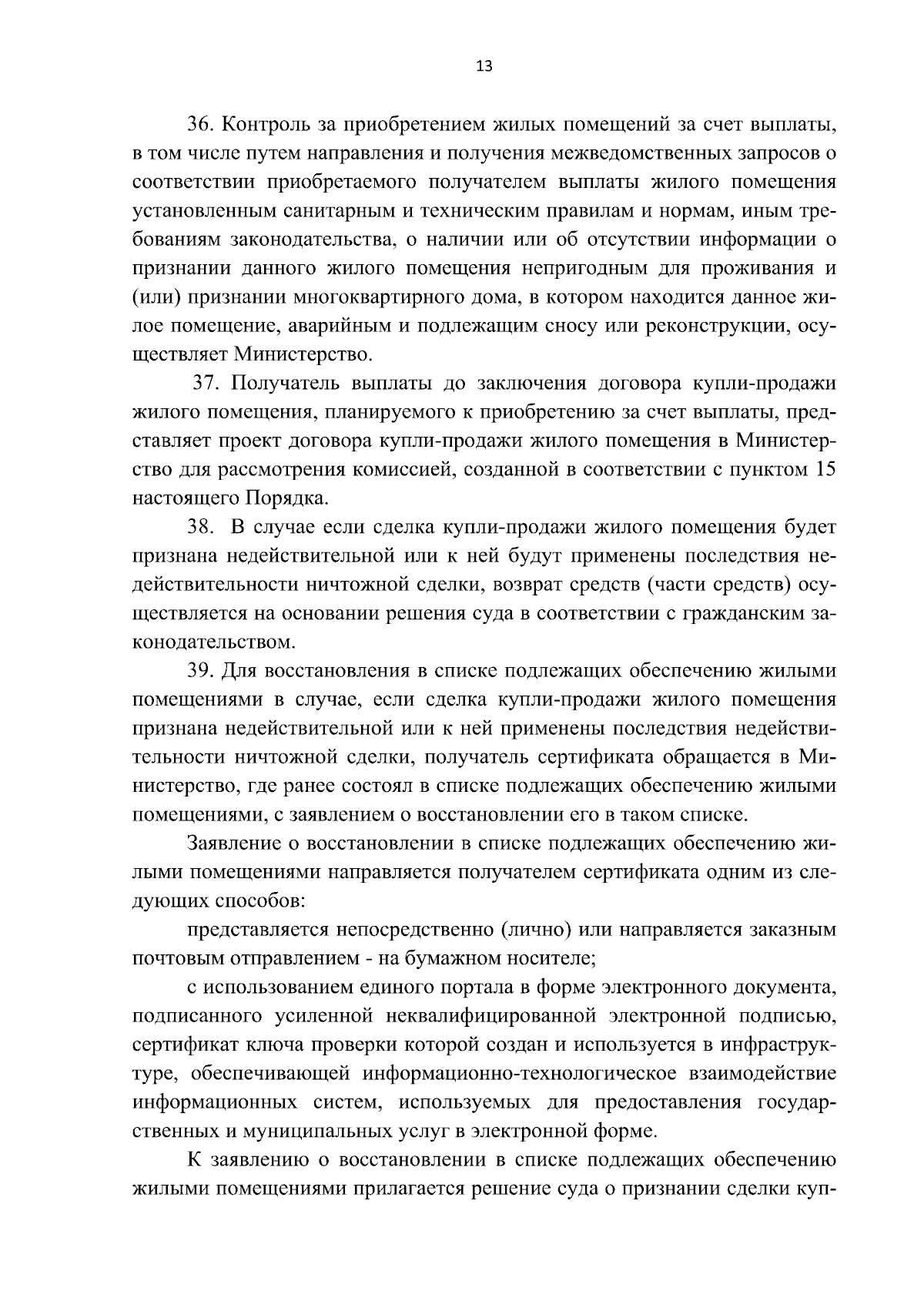 13

36. Контроль за приобретением жилых помещений за счет выплаты, в том числе путем направления и получения межведомственных запросов о соответствии приобретаемого получателем выплаты жилого помещения установленным санитарным и техническим правилам и нормам, иным требованиям законодательства, о наличии или об отсутствии информации о признании данного жилого помещения непригодным для проживания и (или) признании многоквартирного дома, в котором находится данное жилое помещение, аварийным и подлежащим сносу или реконструкции, осуществляет Министерство.

37. Получатель выплаты до заключения договора купли-продажи жилого помещения, планируемого к приобретению за счет выплаты, представляет проект договора купли-продажи жилого помещения в Министерство для рассмотрения комиссией, созданной в соответствии с пунктом 15 настоящего Порядка.

38. В случае если сделка купли-продажи жилого помещения будет признана недействительной или к ней будут применены последствия недействительности ничтожной сделки, возврат средств (части средств) осуществляется на основании решения суда в соответствии с гражданским законодательством.

39. Для восстановления в списке подлежащих обеспечению жилыми помещениями в случае, если сделка купли-продажи жилого помещения признана недействительной или к ней применены последствия недействительности ничтожной сделки, получатель сертификата обращается в Министерство, где ранее состоял в списке подлежащих обеспечению жилыми помещениями, с заявлением о восстановлении его в таком списке.

Заявление о восстановлении в списке подлежащих обеспечению жилыми помещениями направляется получателем сертификата одним из следующих способов:

представляется непосредственно (лично) или направляется заказным почтовым отправлением - на бумажном носителе;

с использованием единого портала в форме электронного документа, подписанного усиленной неквалифицированной электронной подписью, сертификат ключа проверки которой создан и используется в инфраструктуре, обеспечивающей информационно-технологическое взаимодействие информационных систем, используемых для предоставления государственных и муниципальных услуг в электронной форме.

К заявлению о восстановлении в списке подлежащих обеспечению жилыми помещениями прилагается решение суда о признании сделки куп-